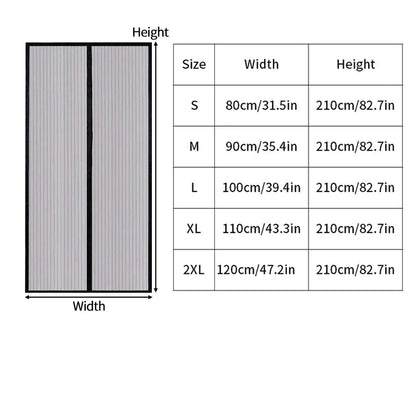 Height

Width

| Size | Width | Height |
|---|---|---|
| S | 80cm/31.5in | 210cm/82.7in |
| M | 90cm/35.4in | 210cm/82.7in |
| L | 100cm/39.4in | 210cm/82.7in |
| XL | 110cm/43.3in | 210cm/82.7in |
| 2XL | 120cm/47.2in | 210cm/82.7in |